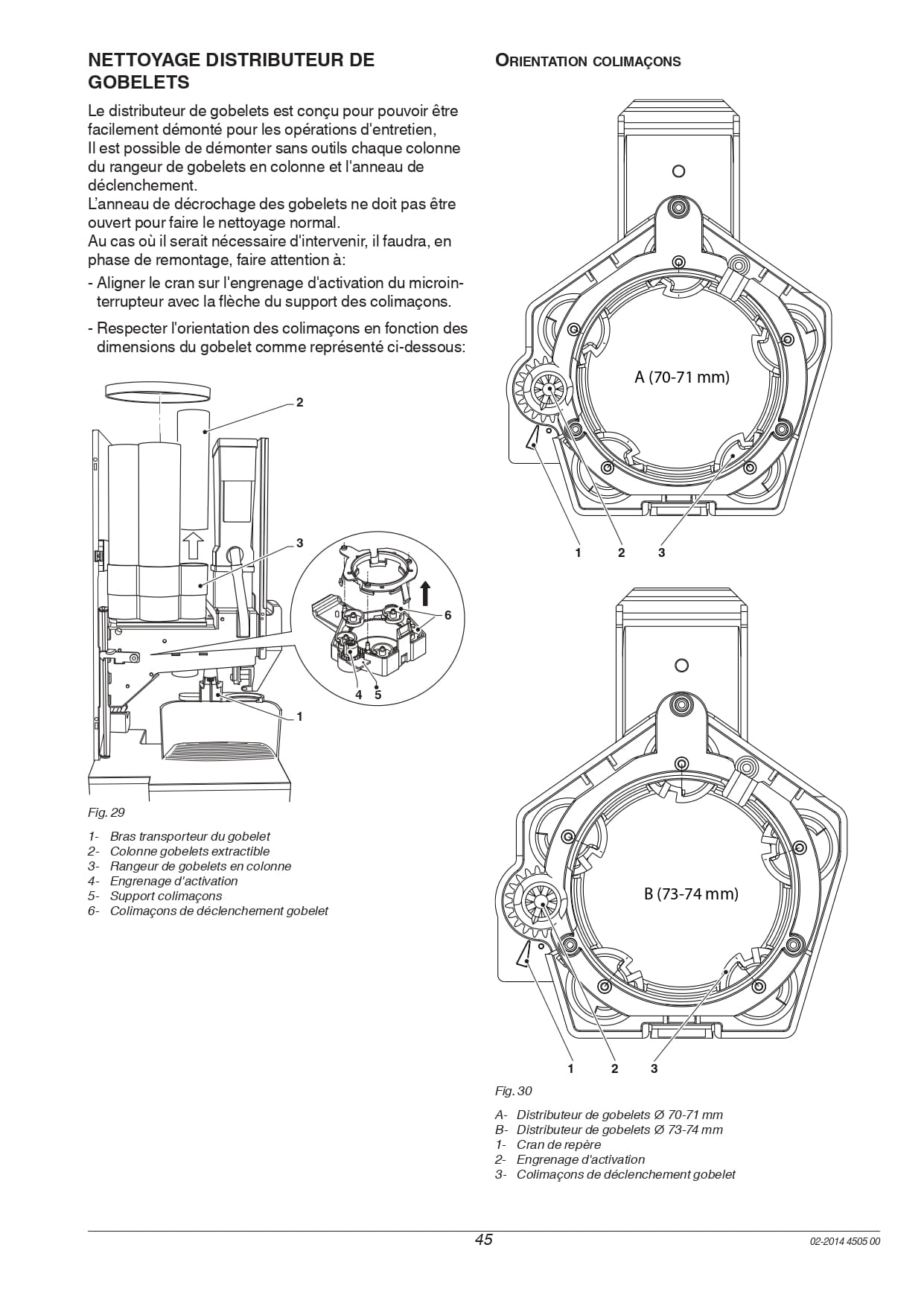 NETTOYAGE DISTRIBUTEUR DE GOBELETS

Le distributeur de gobelets est conçu pour pouvoir être facilement démonté pour les opérations d'entretien,
Il est possible de démonter sans outils chaque colonne du rangeur de gobelets en colonne et l'anneau de déclenchement.
L'anneau de décrochage des gobelets ne doit pas être ouvert pour faire le nettoyage normal.
Au cas où il serait nécessaire d'intervenir, il faudra, en phase de remontage, faire attention à:

- Aligner le cran sur l'engrenage d'activation du microinterrupteur avec la flèche du support des colimaçons.

- Respecter l'orientation des colimaçons en fonction des dimensions du gobelet comme représenté ci-dessous:

2
3
6
4 5
1

Fig. 29

1- Bras transporteur du gobelet
2- Colonne gobelets extractible
3- Rangeur de gobelets en colonne
4- Engrenage d'activation
5- Support colimaçons
6- Colimaçons de déclenchement gobelet

ORIENTATION COLIMAÇONS

A (70-71 mm)

1 2 3

B (73-74 mm)

1 2 3

Fig. 30

A- Distributeur de gobelets Ø 70-71 mm
B- Distributeur de gobelets Ø 73-74 mm
1- Cran de repère
2- Engrenage d'activation
3- Colimaçons de déclenchement gobelet

45

02-2014 4505 00